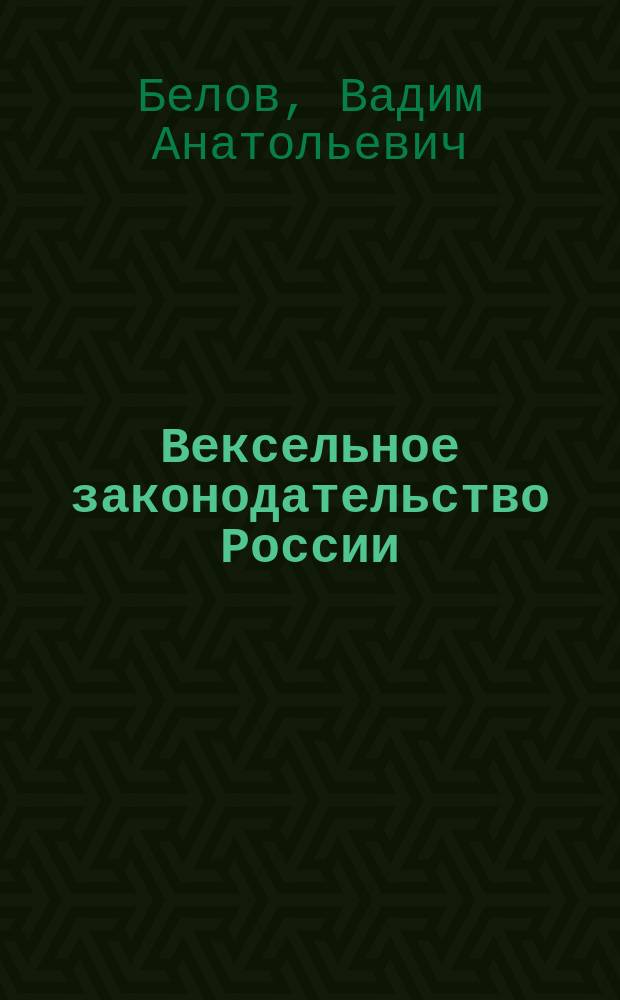 Белов, Вадим Анатольевич

Вексельное законодательство России